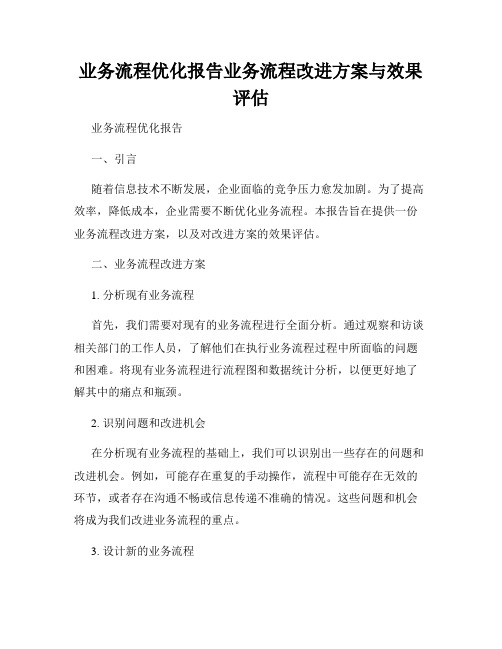 业务流程优化报告业务流程改进方案与效果评估

业务流程优化报告

一、引言

随着信息技术不断发展，企业面临的竞争压力愈发加剧。为了提高效率，降低成本，企业需要不断优化业务流程。本报告旨在提供一份业务流程改进方案，以及对改进方案的效果评估。

二、业务流程改进方案

1. 分析现有业务流程

首先，我们需要对现有的业务流程进行全面分析。通过观察和访谈相关部门的工作人员，了解他们在执行业务流程过程中所面临的问题和困难。将现有业务流程进行流程图和数据统计分析，以便更好地了解其中的痛点和瓶颈。

2. 识别问题和改进机会

在分析现有业务流程的基础上，我们可以识别出一些存在的问题和改进机会。例如，可能存在重复的手动操作，流程中可能存在无效的环节，或者存在沟通不畅或信息传递不准确的情况。这些问题和机会将成为我们改进业务流程的重点。

3. 设计新的业务流程